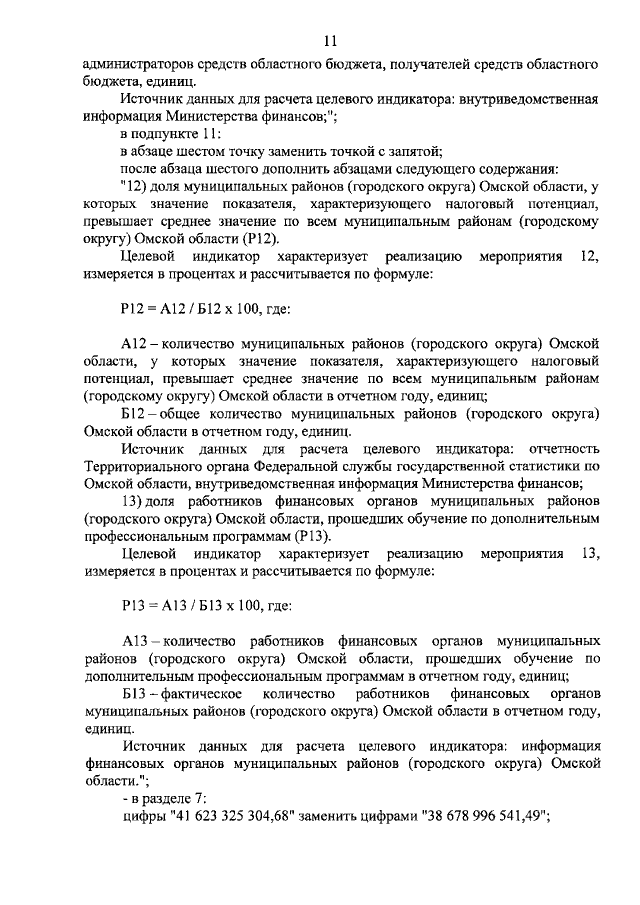 11

администраторов средств областного бюджета, получателей средств областного бюджета, единиц.

Источник данных для расчета целевого индикатора: внутриведомственная информация Министерства финансов;";

в подпункте 11:

в абзаце шестом точку заменить точкой с запятой;

после абзаца шестого дополнить абзацами следующего содержания:

"12) доля муниципальных районов (городского округа) Омской области, у которых значение показателя, характеризующего налоговый потенциал, превышает среднее значение по всем муниципальным районам (городскому округу) Омской области (Р12).

Целевой индикатор характеризует реализацию мероприятия 12, измеряется в процентах и рассчитывается по формуле:

Р12 = А12 / Б12 х 100, где:

А12 – количество муниципальных районов (городского округа) Омской области, у которых значение показателя, характеризующего налоговый потенциал, превышает среднее значение по всем муниципальным районам (городскому округу) Омской области в отчетном году, единиц;

Б12 – общее количество муниципальных районов (городского округа) Омской области в отчетном году, единиц.

Источник данных для расчета целевого индикатора: отчетность Территориального органа Федеральной службы государственной статистики по Омской области, внутриведомственная информация Министерства финансов;

13) доля работников финансовых органов муниципальных районов (городского округа) Омской области, прошедших обучение по дополнительным профессиональным программам (Р13).

Целевой индикатор характеризует реализацию мероприятия 13, измеряется в процентах и рассчитывается по формуле:

Р13 = А13 / Б13 х 100, где:

А13 – количество работников финансовых органов муниципальных районов (городского округа) Омской области, прошедших обучение по дополнительным профессиональным программам в отчетном году, единиц;

Б13 – фактическое количество работников финансовых органов муниципальных районов (городского округа) Омской области в отчетном году, единиц.

Источник данных для расчета целевого индикатора: информация финансовых органов муниципальных районов (городского округа) Омской области.";

- в разделе 7:

цифры "41 623 325 304,68" заменить цифрами "38 678 996 541,49";